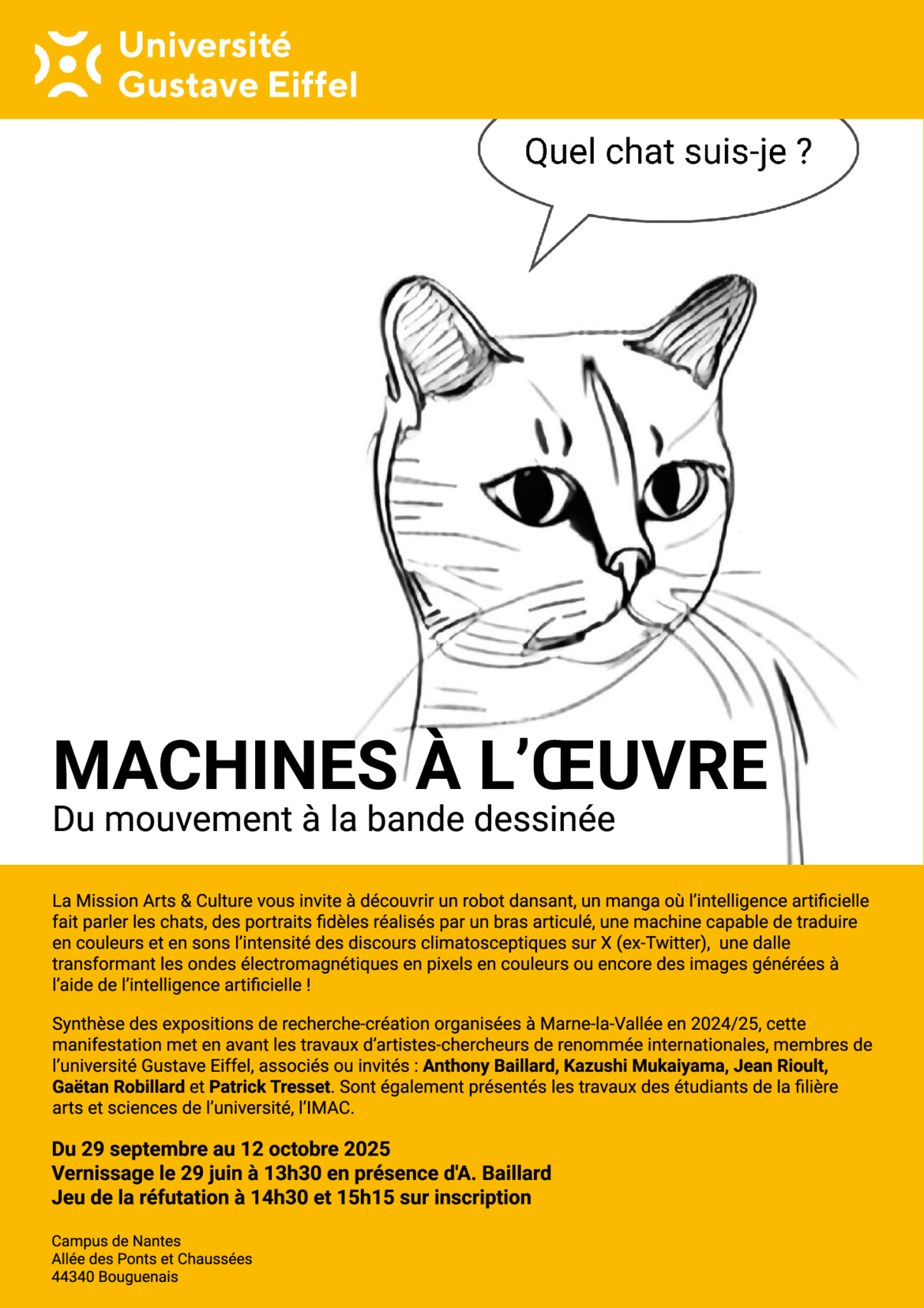 Université
Gustave Eiffel

Quel chat suis-je ?

MACHINES À L'ŒUVRE
Du mouvement à la bande dessinée

La Mission Arts & Culture vous invite à découvrir un robot dansant, un manga où l'intelligence artificielle fait parler les chats, des portraits fidèles réalisés par un bras articulé, une machine capable de traduire en couleurs et en sons l'intensité des discours climatosceptiques sur X (ex-Twitter), une dalle transformant les ondes électromagnétiques en pixels en couleurs ou encore des images générées à l'aide de l'intelligence artificielle !

Synthèse des expositions de recherche-création organisées à Marne-la-Vallée en 2024/25, cette manifestation met en avant les travaux d'artistes-chercheurs de renommée internationales, membres de l'université Gustave Eiffel, associés ou invités : Anthony Baillard, Kazushi Mukaiyama, Jean Rioult, Gaëtan Robillard et Patrick Tresset. Sont également présentés les travaux des étudiants de la filière arts et sciences de l'université, l'IMAC.

Du 29 septembre au 12 octobre 2025
Vernissage le 29 juin à 13h30 en présence d'A. Baillard
Jeu de la réfutation à 14h30 et 15h15 sur inscription

Campus de Nantes
Allée des Ponts et Chaussées
44340 Bouguenais